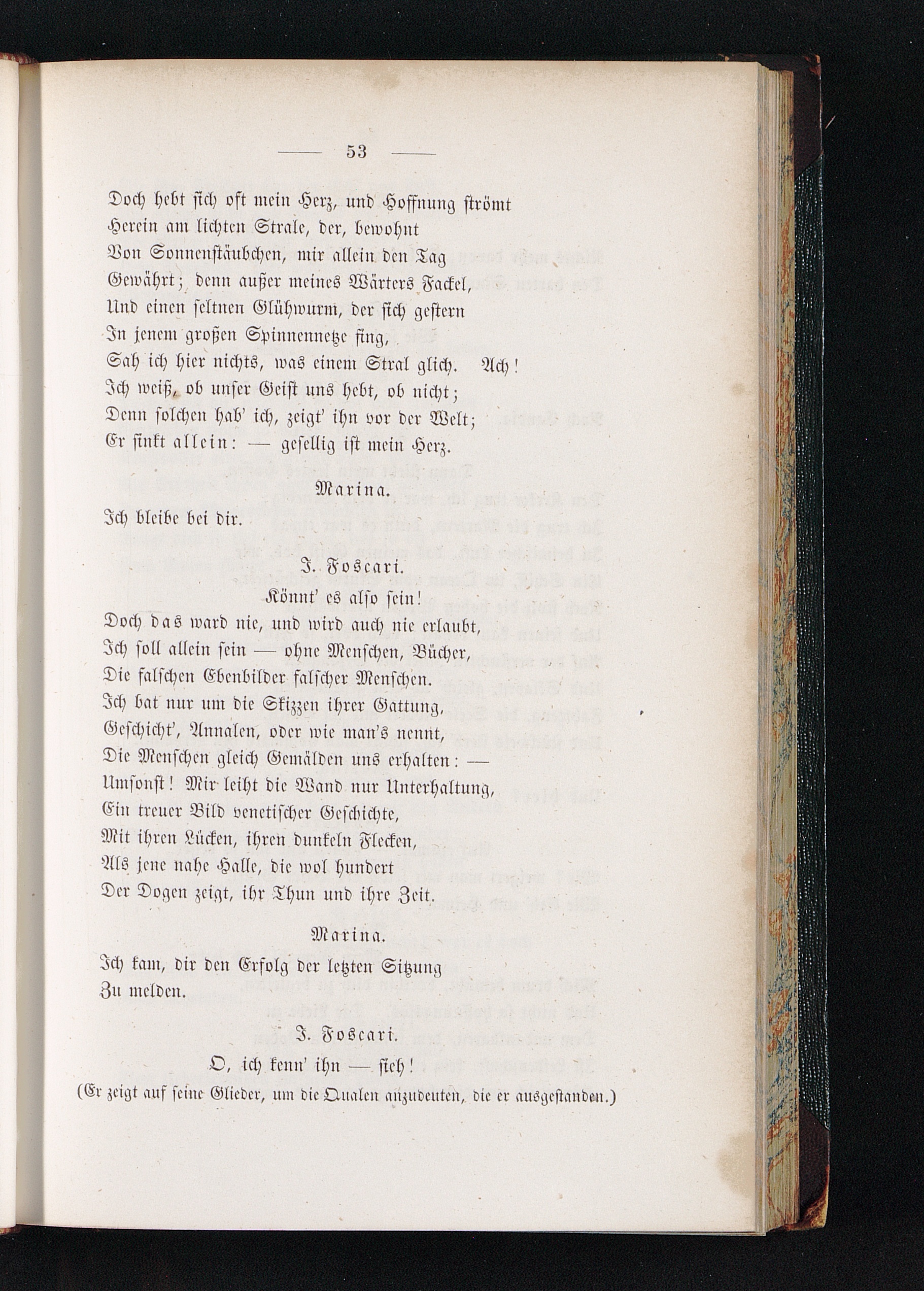 — 53 —

Doch hebt sich oft mein Herz, und Hoffnung strömt
Herein am lichten Strale, der, bewohnt
Von Sonnenstäubchen, mir allein den Tag
Gewährt; denn außer meines Wärters Fackel,
Und einen seltnen Glühwurm, der sich gestern
In jenem großen Spinnennetze fing,
Sah ich hier nichts, was einem Stral glich. Ach!
Ich weiß, ob unser Geist uns hebt, ob nicht;
Denn solchen hab' ich, zeigt' ihn vor der Welt;
Er sinkt allein: — gesellig ist mein Herz.

Marina.

Ich bleibe bei dir.

J. Foscari.

Könnt' es also sein!
Doch das ward nie, und wird auch nie erlaubt,
Ich soll allein sein — ohne Menschen, Bücher,
Die falschen Ebenbilder falscher Menschen.
Ich bat nur um die Skizzen ihrer Gattung,
Geschicht', Annalen, oder wie man's nennt,
Die Menschen gleich Gemälden uns erhalten: —
Umsonst! Mir leiht die Wand nur Unterhaltung,
Ein treuer Bild venetischer Geschichte,
Mit ihren Lücken, ihren dunkeln Flecken,
Als jene nahe Halle, die wol hundert
Der Dogen zeigt, ihr Thun und ihre Zeit.

Marina.

Ich kam, dir den Erfolg der letzten Sitzung
Zu melden.

J. Foscari.

O, ich kenn' ihn — sieh!
(Er zeigt auf seine Glieder, um die Qualen anzudeuten, die er ausgestanden.)